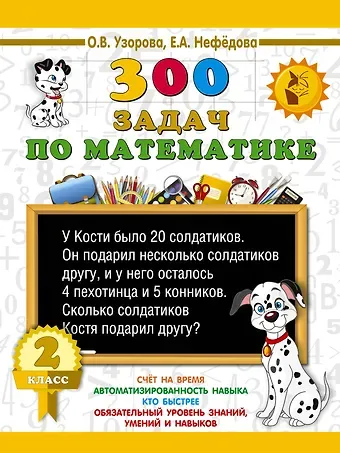 О.В. Узорова, Е.А. Нефёдова

300
ЗАДАЧ
ПО МАТЕМАТИКЕ

У Кости было 20 солдатиков. Он подарил несколько солдатиков другу, и у него осталось 4 пехотинца и 5 конников. Сколько солдатиков Костя подарил другу?

2
КЛАСС

СЧЁТ НА ВРЕМЯ
АВТОМАТИЗИРОВАННОСТЬ НАВЫКА
КТО БЫСТРЕЕ
ОБЯЗАТЕЛЬНЫЙ УРОВЕНЬ ЗНАНИЙ, УМЕНИЙ И НАВЫКОВ